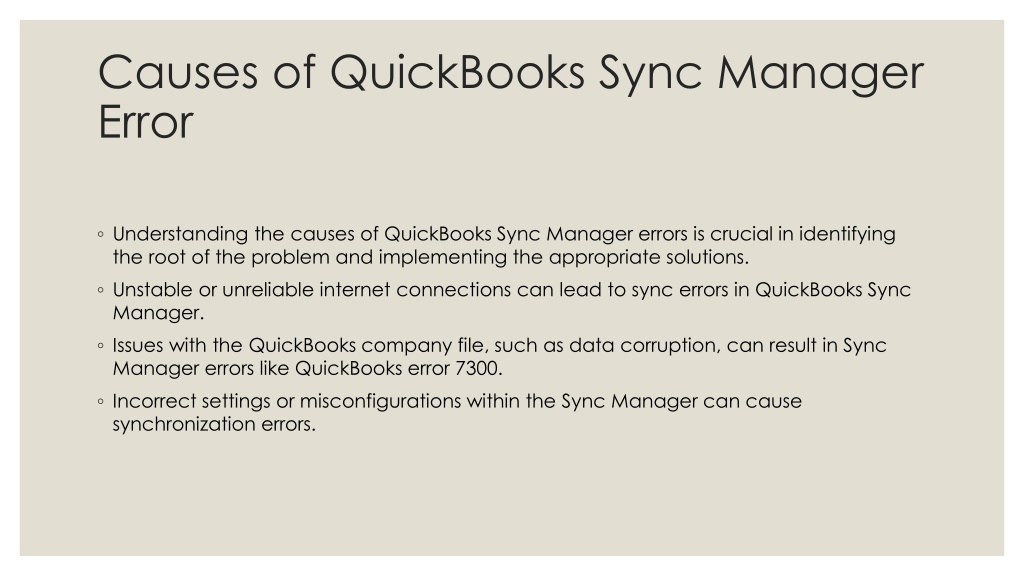 Causes of QuickBooks Sync Manager Error

◦ Understanding the causes of QuickBooks Sync Manager errors is crucial in identifying the root of the problem and implementing the appropriate solutions.

◦ Unstable or unreliable internet connections can lead to sync errors in QuickBooks Sync Manager.

◦ Issues with the QuickBooks company file, such as data corruption, can result in Sync Manager errors like QuickBooks error 7300.

◦ Incorrect settings or misconfigurations within the Sync Manager can cause synchronization errors.